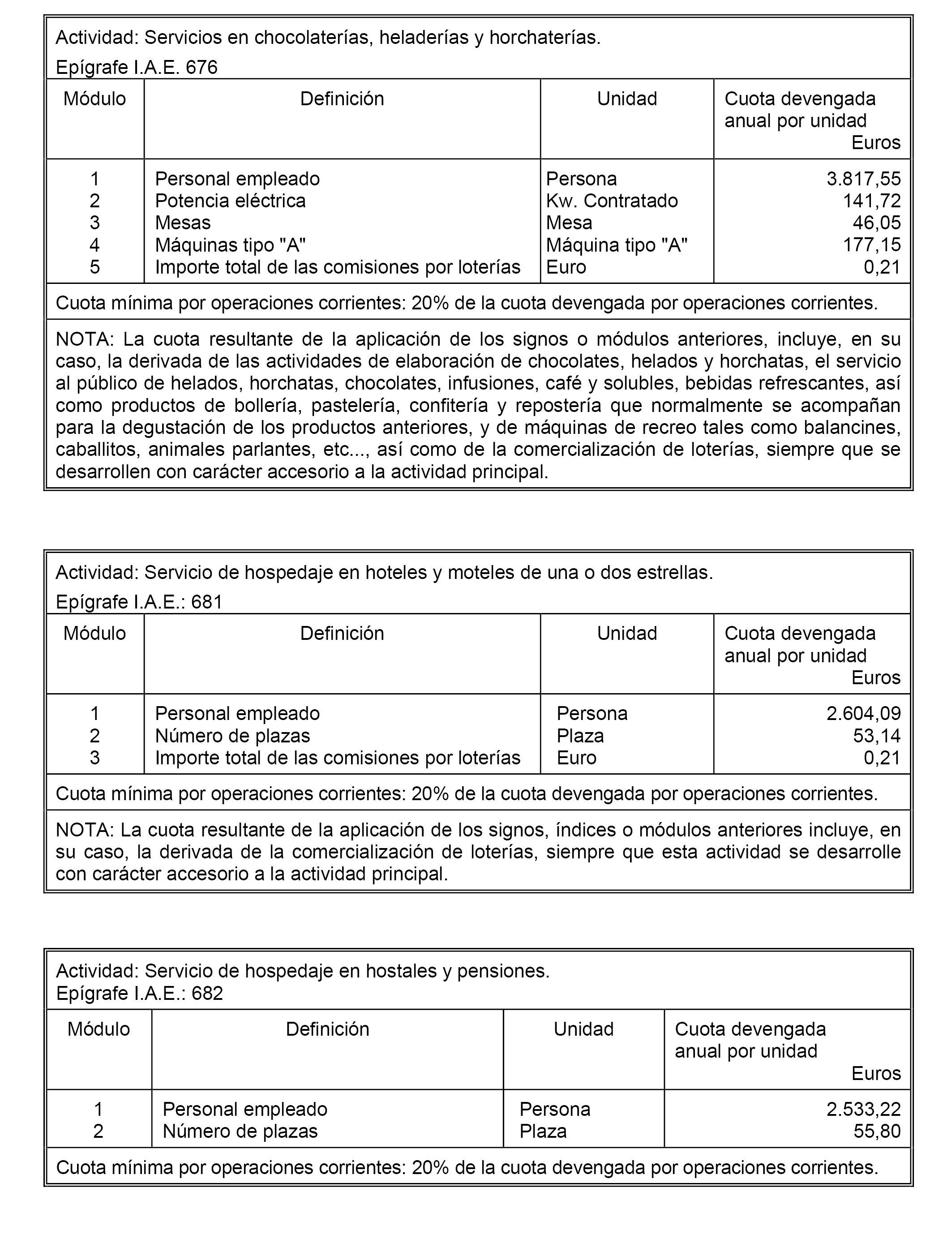 Actividad: Servicios en chocolaterías, heladerías y horchaterías.
Epígrafe I.A.E. 676

| Módulo | Definición | Unidad | Cuota devengada anual por unidad Euros |
|---|---|---|---|
| 1 | Personal empleado | Persona | 3.817,55 |
| 2 | Potencia eléctrica | Kw. Contratado | 141,72 |
| 3 | Mesas | Mesa | 46,05 |
| 4 | Máquinas tipo "A" | Máquina tipo "A" | 177,15 |
| 5 | Importe total de las comisiones por loterías | Euro | 0,21 |

Cuota mínima por operaciones corrientes: 20% de la cuota devengada por operaciones corrientes.

NOTA: La cuota resultante de la aplicación de los signos o módulos anteriores, incluye, en su caso, la derivada de las actividades de elaboración de chocolates, helados y horchatas, el servicio al público de helados, horchatas, chocolates, infusiones, café y solubles, bebidas refrescantes, así como productos de bollería, pastelería, confitería y repostería que normalmente se acompañan para la degustación de los productos anteriores, y de máquinas de recreo tales como balancines, caballitos, animales parlantes, etc..., así como de la comercialización de loterías, siempre que se desarrollen con carácter accesorio a la actividad principal.

Actividad: Servicio de hospedaje en hoteles y moteles de una o dos estrellas.
Epígrafe I.A.E.: 681

| Módulo | Definición | Unidad | Cuota devengada anual por unidad Euros |
|---|---|---|---|
| 1 | Personal empleado | Persona | 2.604,09 |
| 2 | Número de plazas | Plaza | 53,14 |
| 3 | Importe total de las comisiones por loterías | Euro | 0,21 |

Cuota mínima por operaciones corrientes: 20% de la cuota devengada por operaciones corrientes.

NOTA: La cuota resultante de la aplicación de los signos, índices o módulos anteriores incluye, en su caso, la derivada de la comercialización de loterías, siempre que esta actividad se desarrolle con carácter accesorio a la actividad principal.

Actividad: Servicio de hospedaje en hostales y pensiones.
Epígrafe I.A.E.: 682

| Módulo | Definición | Unidad | Cuota devengada anual por unidad Euros |
|---|---|---|---|
| 1 | Personal empleado | Persona | 2.533,22 |
| 2 | Número de plazas | Plaza | 55,80 |

Cuota mínima por operaciones corrientes: 20% de la cuota devengada por operaciones corrientes.